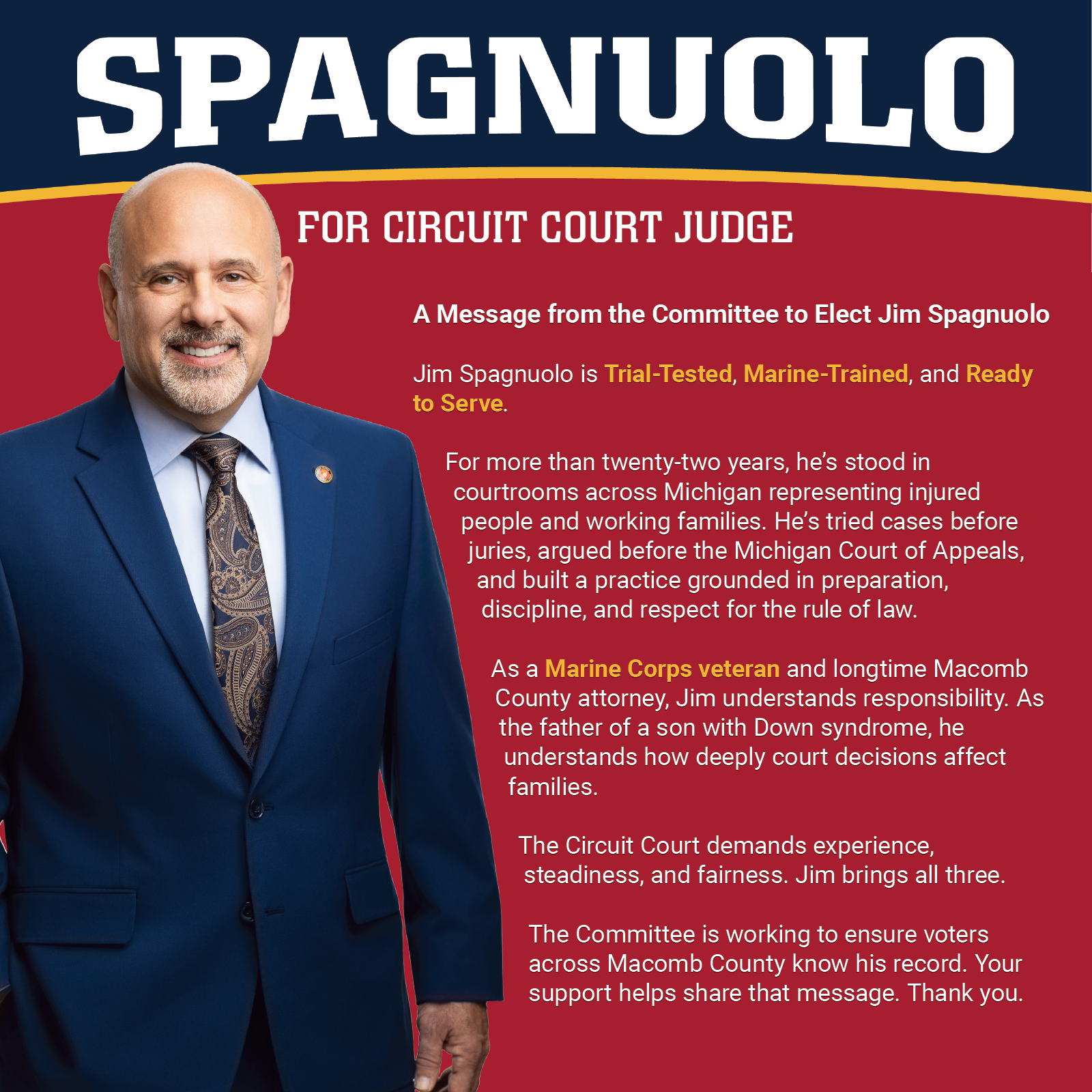 SPAGNUOLO

FOR CIRCUIT COURT JUDGE

A Message from the Committee to Elect Jim Spagnuolo

Jim Spagnuolo is Trial-Tested, Marine-Trained, and Ready to Serve.

For more than twenty-two years, he's stood in courtrooms across Michigan representing injured people and working families. He's tried cases before juries, argued before the Michigan Court of Appeals, and built a practice grounded in preparation, discipline, and respect for the rule of law.

As a Marine Corps veteran and longtime Macomb County attorney, Jim understands responsibility. As the father of a son with Down syndrome, he understands how deeply court decisions affect families.

The Circuit Court demands experience, steadiness, and fairness. Jim brings all three.

The Committee is working to ensure voters across Macomb County know his record. Your support helps share that message. Thank you.